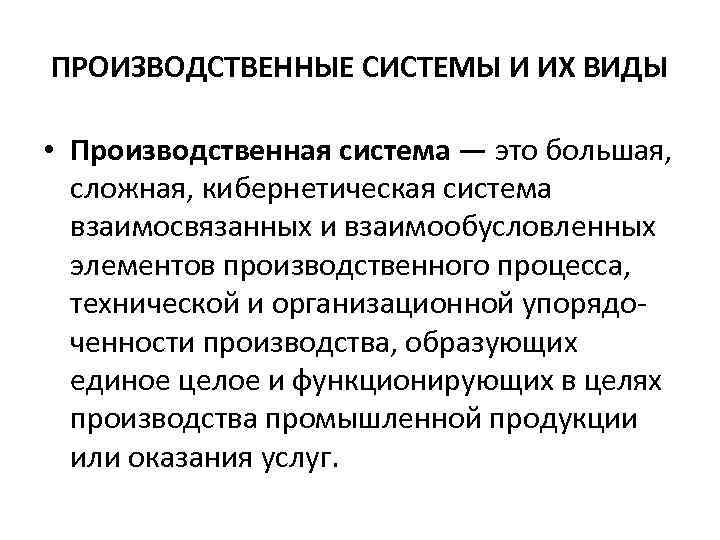 ПРОИЗВОДСТВЕННЫЕ СИСТЕМЫ И ИХ ВИДЫ

• Производственная система — это большая, сложная, кибернетическая система взаимосвязанных и взаимообусловленных элементов производственного процесса, технической и организационной упорядоченности производства, образующих единое целое и функционирующих в целях производства промышленной продукции или оказания услуг.